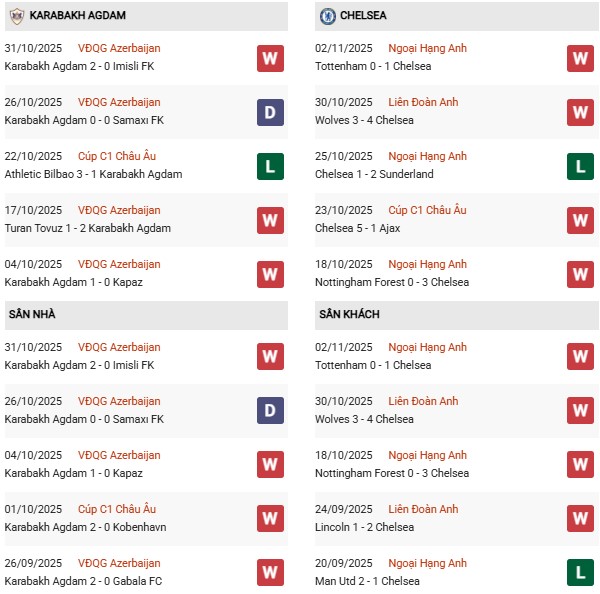 KARABAKH AGDAM

31/10/2025 VĐQG Azerbaijan
Karabakh Agdam 2 - 0 Imisli FK
W

26/10/2025 VĐQG Azerbaijan
Karabakh Agdam 0 - 0 Samaxı FK
D

22/10/2025 Cúp C1 Châu Âu
Athletic Bilbao 3 - 1 Karabakh Agdam
L

17/10/2025 VĐQG Azerbaijan
Turan Tovuz 1 - 2 Karabakh Agdam
W

04/10/2025 VĐQG Azerbaijan
Karabakh Agdam 1 - 0 Kapaz
W

SÂN NHÀ

31/10/2025 VĐQG Azerbaijan
Karabakh Agdam 2 - 0 Imisli FK
W

26/10/2025 VĐQG Azerbaijan
Karabakh Agdam 0 - 0 Samaxı FK
D

04/10/2025 VĐQG Azerbaijan
Karabakh Agdam 1 - 0 Kapaz
W

01/10/2025 Cúp C1 Châu Âu
Karabakh Agdam 2 - 0 Kobenhavn
W

26/09/2025 VĐQG Azerbaijan
Karabakh Agdam 2 - 0 Gabala FC
W

CHELSEA

02/11/2025 Ngoại Hạng Anh
Tottenham 0 - 1 Chelsea
W

30/10/2025 Liên Đoàn Anh
Wolves 3 - 4 Chelsea
W

25/10/2025 Ngoại Hạng Anh
Chelsea 1 - 2 Sunderland
L

23/10/2025 Cúp C1 Châu Âu
Chelsea 5 - 1 Ajax
W

18/10/2025 Ngoại Hạng Anh
Nottingham Forest 0 - 3 Chelsea
W

SÂN KHÁCH

02/11/2025 Ngoại Hạng Anh
Tottenham 0 - 1 Chelsea
W

30/10/2025 Liên Đoàn Anh
Wolves 3 - 4 Chelsea
W

18/10/2025 Ngoại Hạng Anh
Nottingham Forest 0 - 3 Chelsea
W

24/09/2025 Liên Đoàn Anh
Lincoln 1 - 2 Chelsea
W

20/09/2025 Ngoại Hạng Anh
Man Utd 2 - 1 Chelsea
L